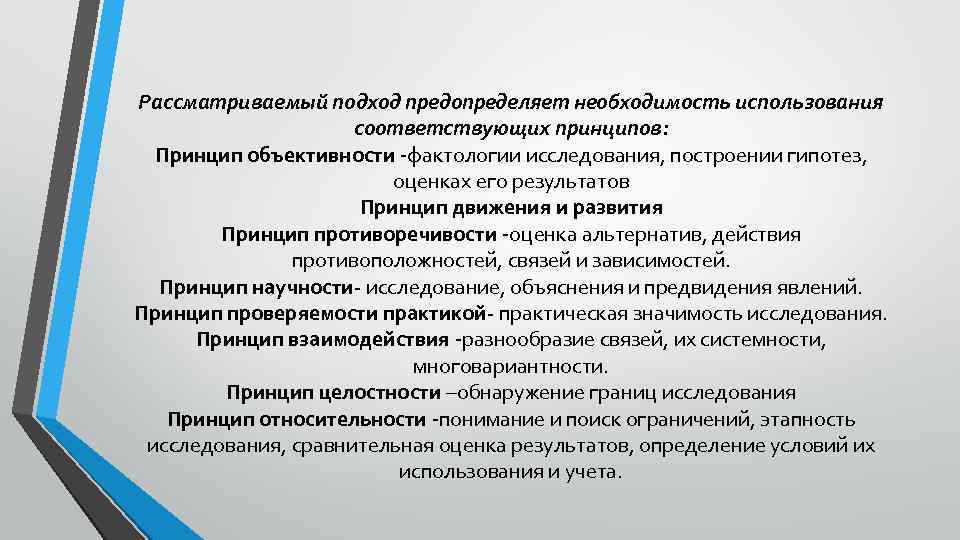 Рассматриваемый подход предопределяет необходимость использования соответствующих принципов:
Принцип объективности -фактологии исследования, построении гипотез, оценках его результатов
Принцип движения и развития
Принцип противоречивости -оценка альтернатив, действия противоположностей, связей и зависимостей.
Принцип научности- исследование, объяснения и предвидения явлений.
Принцип проверяемости практикой- практическая значимость исследования.
Принцип взаимодействия -разнообразие связей, их системности, многовариантности.
Принцип целостности –обнаружение границ исследования
Принцип относительности -понимание и поиск ограничений, этапность исследования, сравнительная оценка результатов, определение условий их использования и учета.